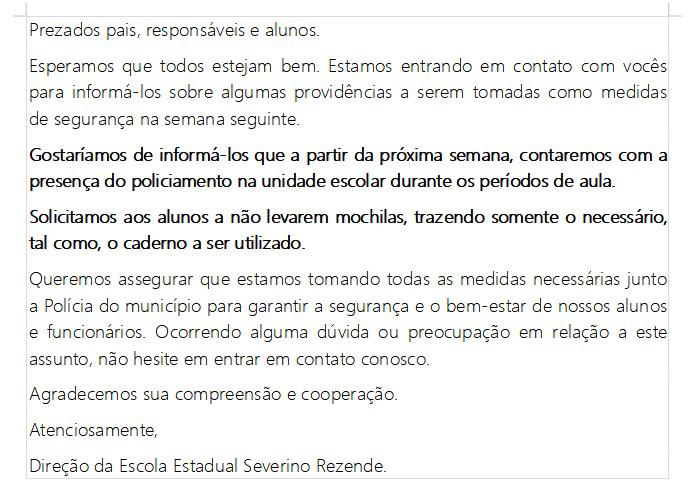 Prezados pais, responsáveis e alunos.

Esperamos que todos estejam bem. Estamos entrando em contato com vocês para informá-los sobre algumas providências a serem tomadas como medidas de segurança na semana seguinte.

Gostaríamos de informá-los que a partir da próxima semana, contaremos com a presença do policiamento na unidade escolar durante os períodos de aula.

Solicitamos aos alunos a não levarem mochilas, trazendo somente o necessário, tal como, o caderno a ser utilizado.

Queremos assegurar que estamos tomando todas as medidas necessárias junto a Polícia do município para garantir a segurança e o bem-estar de nossos alunos e funcionários. Ocorrendo alguma dúvida ou preocupação em relação a este assunto, não hesite em entrar em contato conosco.

Agradecemos sua compreensão e cooperação.

Atenciosamente,

Direção da Escola Estadual Severino Rezende.